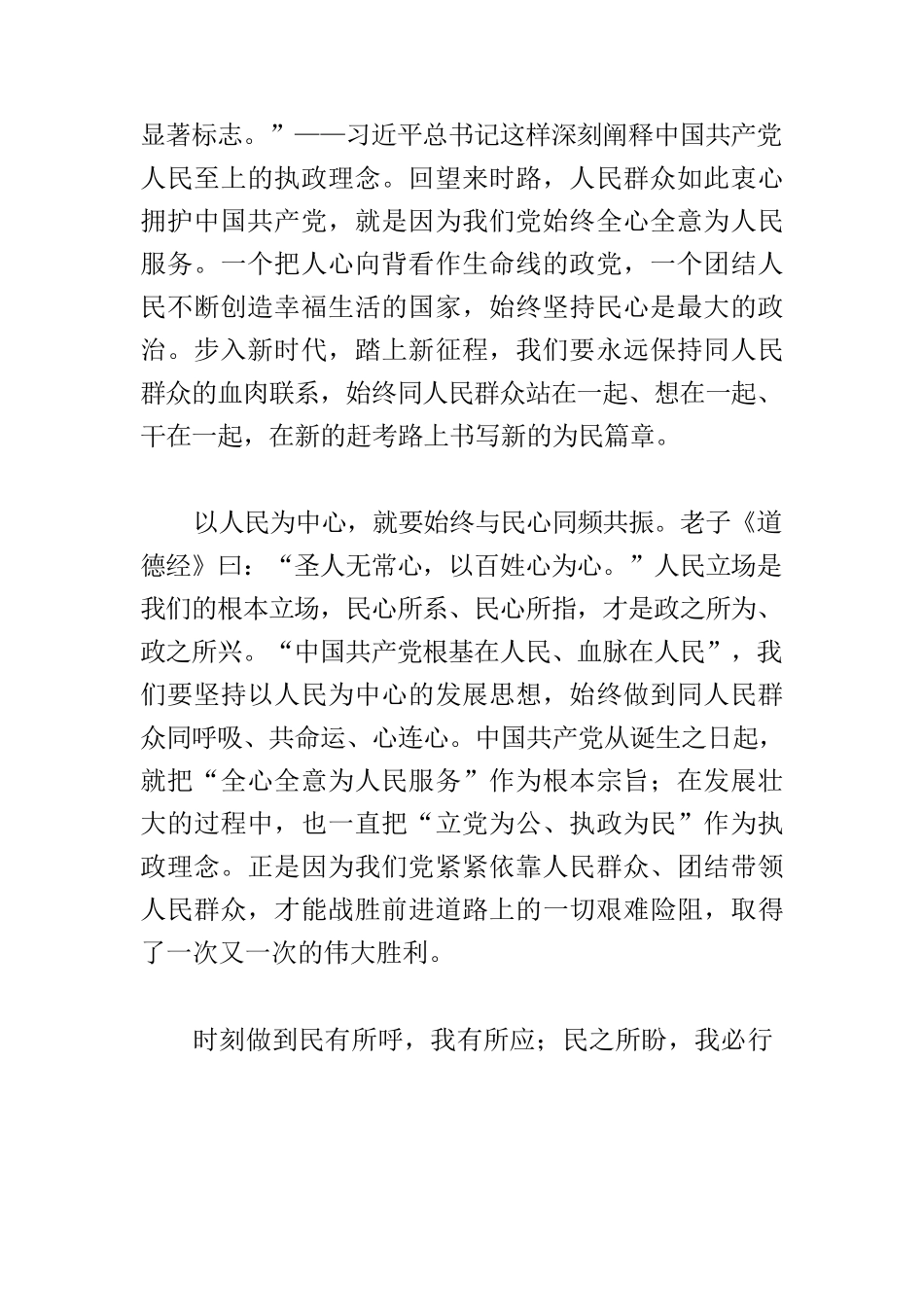 显著标志。”——习近平总书记这样深刻阐释中国共产党人民至上的执政理念。回望来时路，人民群众如此衷心拥护中国共产党，就是因为我们党始终全心全意为人民服务。一个把人心向背看作生命线的政党，一个团结人民不断创造幸福生活的国家，始终坚持民心是最大的政治。步入新时代，踏上新征程，我们要永远保持同人民群众的血肉联系，始终同人民群众站在一起、想在一起、干在一起，在新的赶考路上书写新的为民篇章。

以人民为中心，就要始终与民心同频共振。老子《道德经》曰：“圣人无常心，以百姓心为心。”人民立场是我们的根本立场，民心所系、民心所指，才是政之所为、政之所兴。“中国共产党根基在人民、血脉在人民”，我们要坚持以人民为中心的发展思想，始终做到同人民群众同呼吸、共命运、心连心。中国共产党从诞生之日起，就把“全心全意为人民服务”作为根本宗旨；在发展壮大的过程中，也一直把“立党为公、执政为民”作为执政理念。正是因为我们党紧紧依靠人民群众、团结带领人民群众，才能战胜前进道路上的一切艰难险阻，取得了一次又一次的伟大胜利。

时刻做到民有所呼，我有所应；民之所盼，我必行